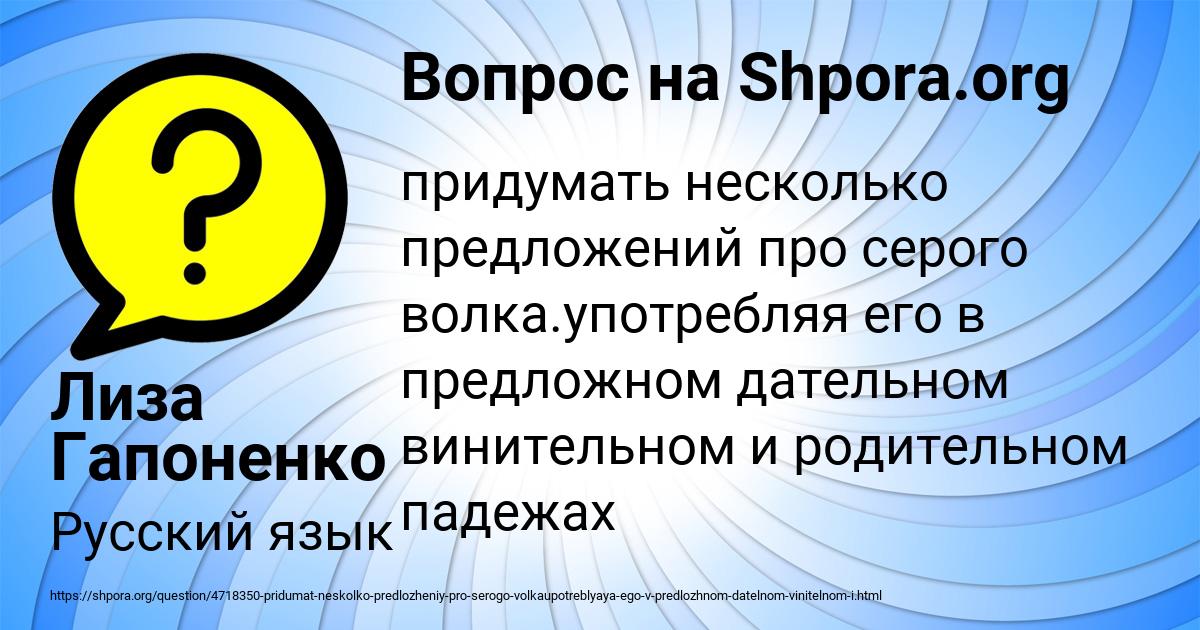 Вопрос на Shpora.org

?

придумать несколько предложений про серого волка.употребляя его в предложном дательном винительном и родительном падежах

Лиза Гапоненко

Русский язык

https://shpora.org/question/4718350-pridumat-neskolko-predlozheniy-pro-serogo-volkaupotreblyaya-ego-v-predlozhnom-datelnom-vinitelnom-i.html